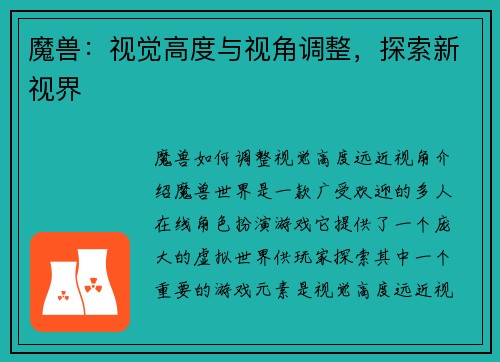 魔兽：视觉高度与视角调整，探索新视界

魔兽如何调整视觉高度远近视角介绍魔兽世界是一款广受欢迎的多人在线角色扮演游戏它提供了一个庞大的虚拟世界供玩家探索其中一个重要的游戏元素是视觉高度远近视